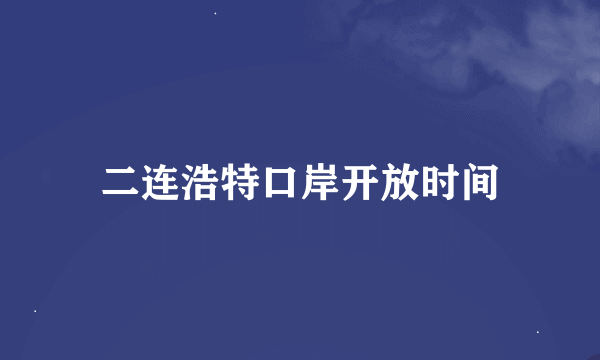 二连浩特口岸开放时间